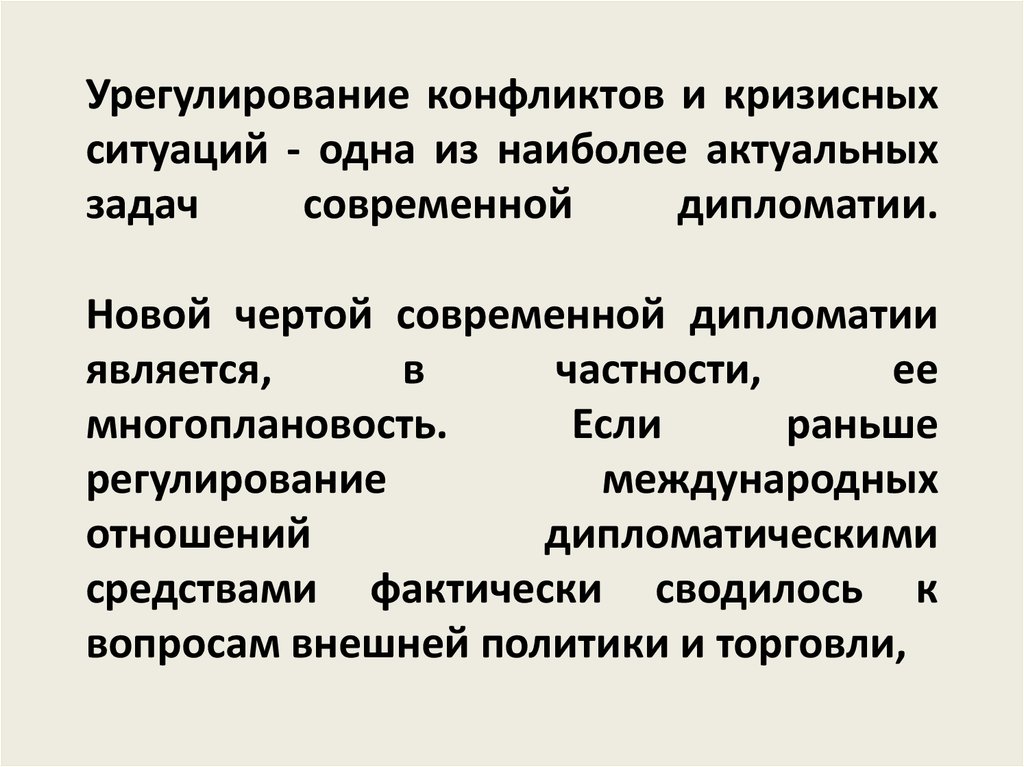 Урегулирование конфликтов и кризисных ситуаций - одна из наиболее актуальных задач современной дипломатии.

Новой чертой современной дипломатии является, в частности, ее многоплановость. Если раньше регулирование международных отношений дипломатическими средствами фактически сводилось к вопросам внешней политики и торговли,